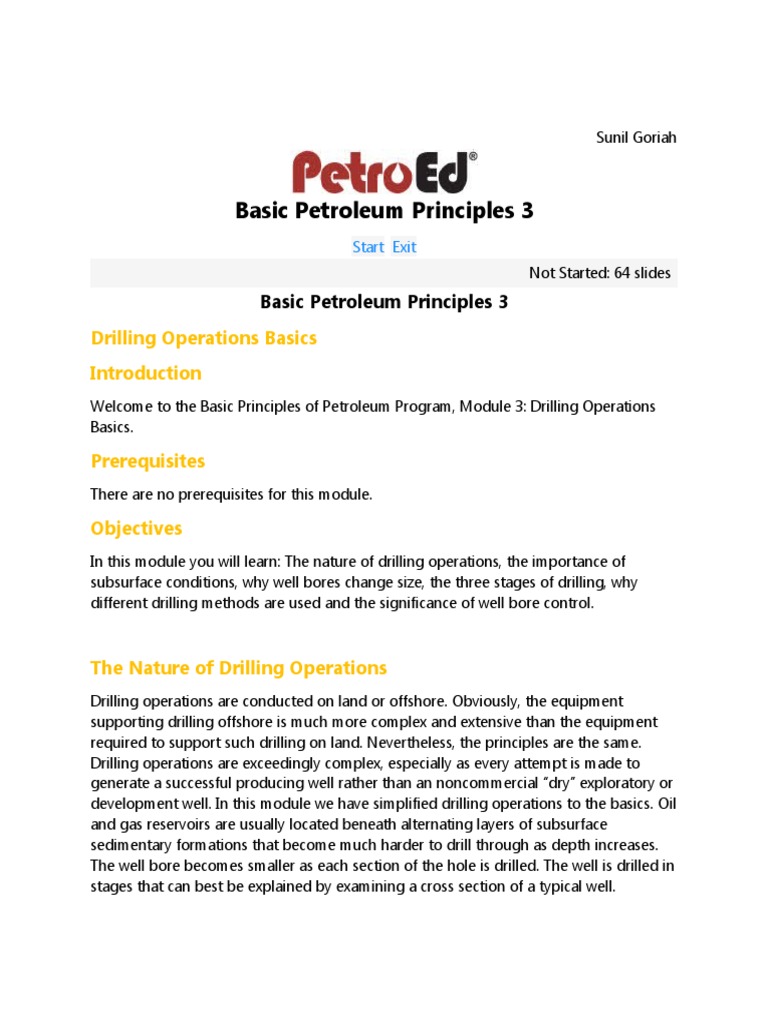 Sunil Goriah

PetroEd®

Basic Petroleum Principles 3

Start Exit

Not Started: 64 slides

Basic Petroleum Principles 3

Drilling Operations Basics

Introduction

Welcome to the Basic Principles of Petroleum Program, Module 3: Drilling Operations Basics.

Prerequisites

There are no prerequisites for this module.

Objectives

In this module you will learn: The nature of drilling operations, the importance of subsurface conditions, why well bores change size, the three stages of drilling, why different drilling methods are used and the significance of well bore control.

The Nature of Drilling Operations

Drilling operations are conducted on land or offshore. Obviously, the equipment supporting drilling offshore is much more complex and extensive than the equipment required to support such drilling on land. Nevertheless, the principles are the same. Drilling operations are exceedingly complex, especially as every attempt is made to generate a successful producing well rather than an noncommercial "dry" exploratory or development well. In this module we have simplified drilling operations to the basics. Oil and gas reservoirs are usually located beneath alternating layers of subsurface sedimentary formations that become much harder to drill through as depth increases. The well bore becomes smaller as each section of the hole is drilled. The well is drilled in stages that can best be explained by examining a cross section of a typical well.